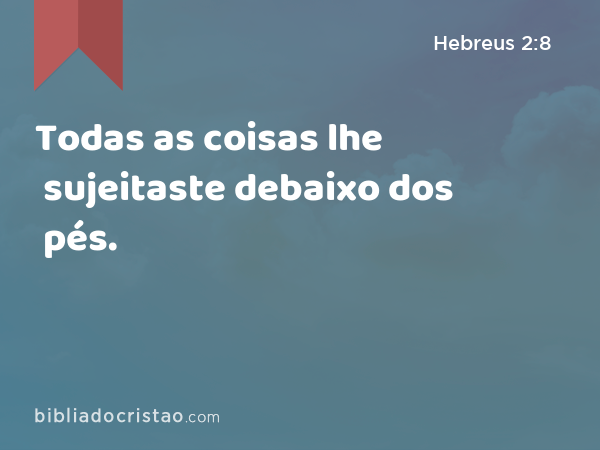 Hebreus 2:8

Todas as coisas lhe sujeitaste debaixo dos pés.

bibliadocristao.com